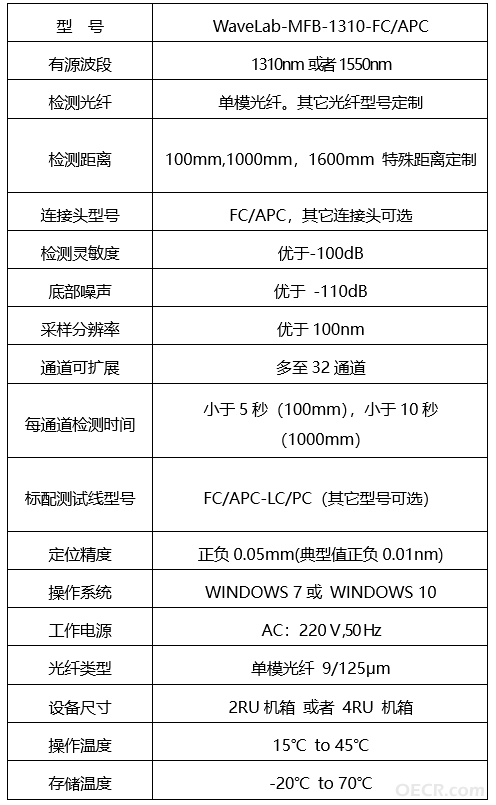 | 型　号 | WaveLab-MFB-1310-FC/APC |
|---|---|
| 有源波段 | 1310nm 或者 1550nm |
| 检测光纤 | 单模光纤。其它光纤型号定制 |
| 检测距离 | 100mm,1000mm，1600mm 特殊距离定制 |
| 连接头型号 | FC/APC，其它连接头可选 |
| 检测灵敏度 | 优于-100dB |
| 底部噪声 | 优于 -110dB |
| 采样分辨率 | 优于 100nm |
| 通道可扩展 | 多至 32 通道 |
| 每通道检测时间 | 小于 5 秒（100mm），小于 10 秒（1000mm） |
| 标配测试线型号 | FC/APC-LC/PC（其它型号可选） |
| 定位精度 | 正负 0.05mm(典型值正负 0.01nm) |
| 操作系统 | WINDOWS 7 或 WINDOWS 10 |
| 工作电源 | AC：220 V,50 Hz |
| 光纤类型 | 单模光纤 9/125μm |
| 设备尺寸 | 2RU 机箱 或者 4RU 机箱 |
| 操作温度 | 15℃ to 45℃ |
| 存储温度 | -20℃ to 70℃ |

OECR.com